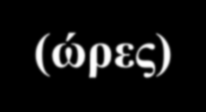 (ώρες)